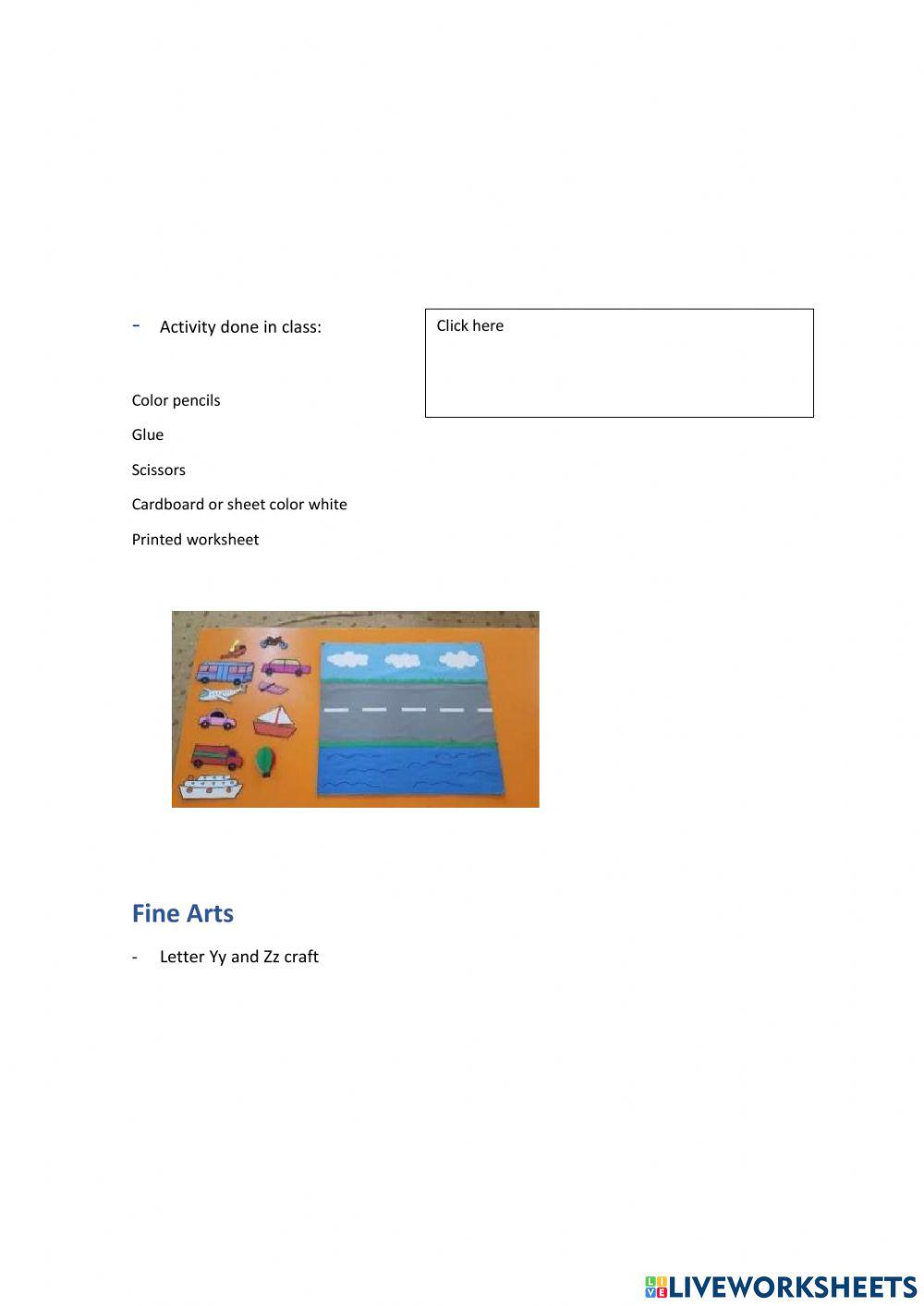 - Activity done in class:

Click here

Color pencils

Glue

Scissors

Cardboard or sheet color white

Printed worksheet

Fine Arts

- Letter Yy and Zz craft

LIVEWORKSHEETS